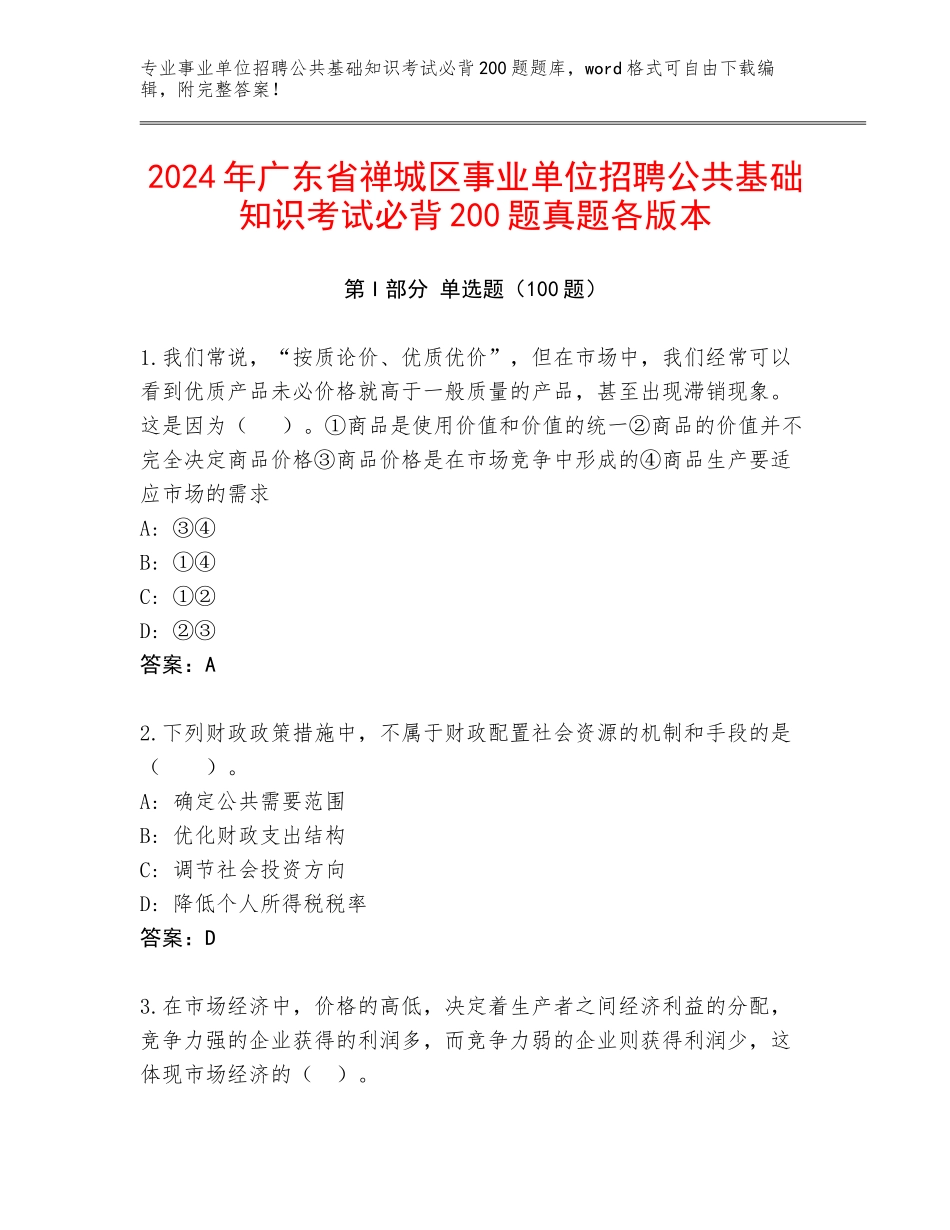 专业事业单位招聘公共基础知识考试必背200题题库，word格式可自由下载编辑，附完整答案！

2024年广东省禅城区事业单位招聘公共基础知识考试必背200题真题各版本

第I部分 单选题（100题）

1.我们常说，“按质论价、优质优价”，但在市场中，我们经常可以看到优质产品未必价格就高于一般质量的产品，甚至出现滞销现象。这是因为（　）。①商品是使用价值和价值的统一②商品的价值并不完全决定商品价格③商品价格是在市场竞争中形成的④商品生产要适应市场的需求
A：③④
B：①④
C：①②
D：②③
答案：A

2.下列财政政策措施中，不属于财政配置社会资源的机制和手段的是（　）。
A：确定公共需要范围
B：优化财政支出结构
C：调节社会投资方向
D：降低个人所得税税率
答案：D

3.在市场经济中，价格的高低，决定着生产者之间经济利益的分配，竞争力强的企业获得的利润多，而竞争力弱的企业则获得利润少，这体现市场经济的（　）。